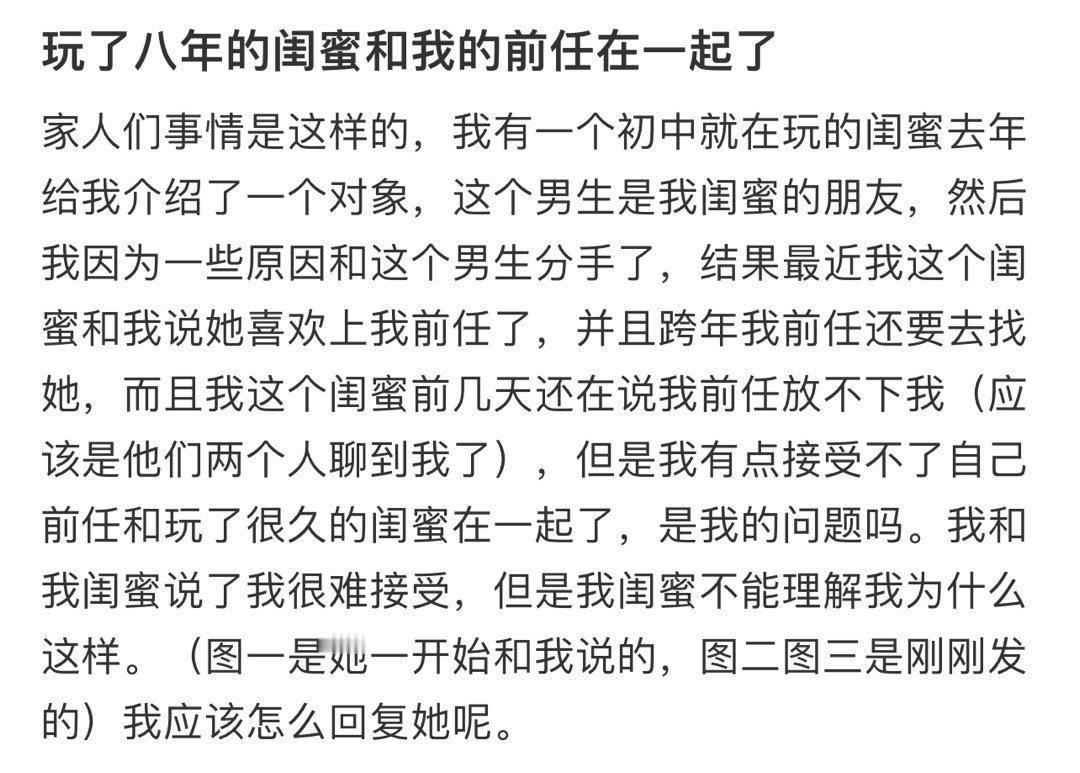 玩了八年的闺蜜和我的前任在一起了

家人们事情是这样的，我有一个初中就在玩的闺蜜去年给我介绍了一个对象，这个男生是我闺蜜的朋友，然后我因为一些原因和这个男生分手了，结果最近我这个闺蜜和我说她喜欢上我前任了，并且跨年我前任还要去找她，而且我这个闺蜜前几天还在说我前任放不下我（应该是他们两个人聊到我了），但是我有点接受不了自己前任和玩了很久的闺蜜在一起了，是我的问题吗。我和我闺蜜说了我很难接受，但是我闺蜜不能理解我为什么这样。（图一是她一开始和我说的，图二图三是刚刚发的）我应该怎么回复她呢。